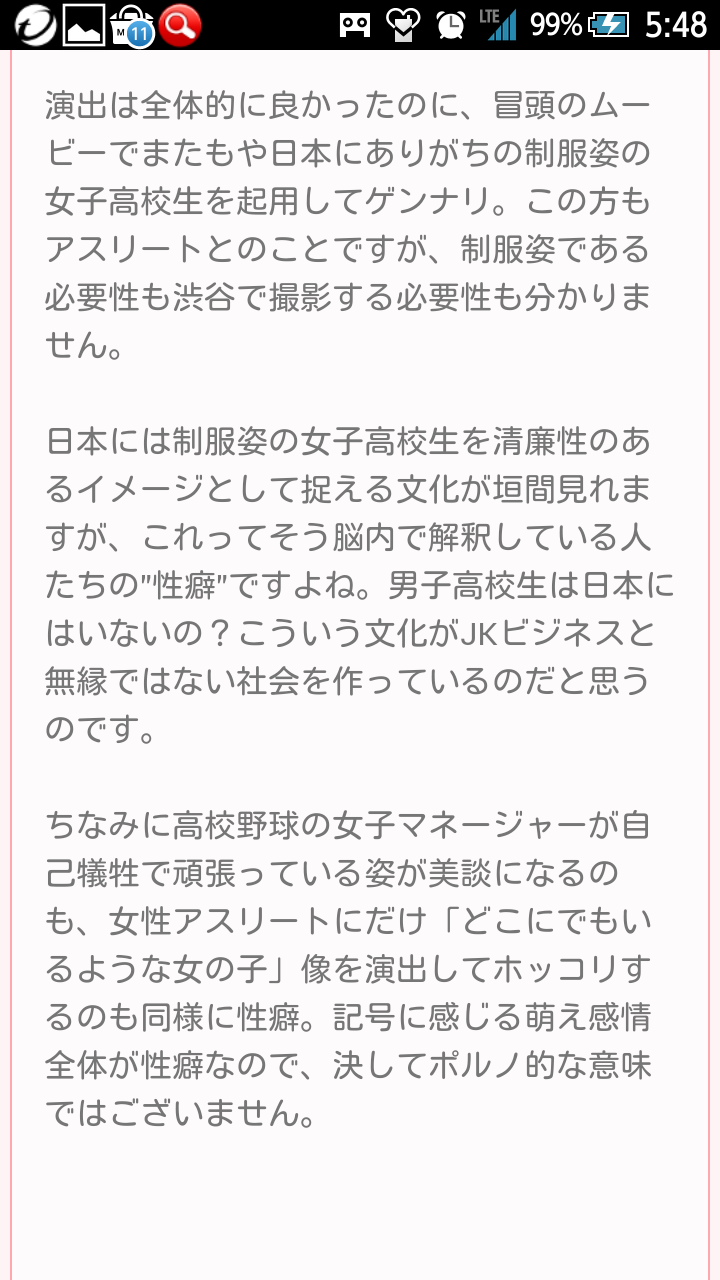 11 LTE 99% 5:48

演出は全体的に良かったのに、冒頭のムービーでまたもや日本にありがちの制服姿の女子高校生を起用してゲンナリ。この方もアスリートとのことですが、制服姿である必要性も渋谷で撮影する必要性も分かりません。

日本には制服姿の女子高校生を清廉性のあるイメージとして捉える文化が垣間見れますが、これってそう脳内で解釈している人たちの"性癖"ですよね。男子高校生は日本にはいないの？こういう文化がJKビジネスと無縁ではない社会を作っているのだと思うのです。

ちなみに高校野球の女子マネージャーが自己犠牲で頑張っている姿が美談になるのも、女性アスリートにだけ「どこにでもいるような女の子」像を演出してホッコリするのも同様に性癖。記号に感じる萌え感情全体が性癖なので、決してポルノ的な意味ではございません。